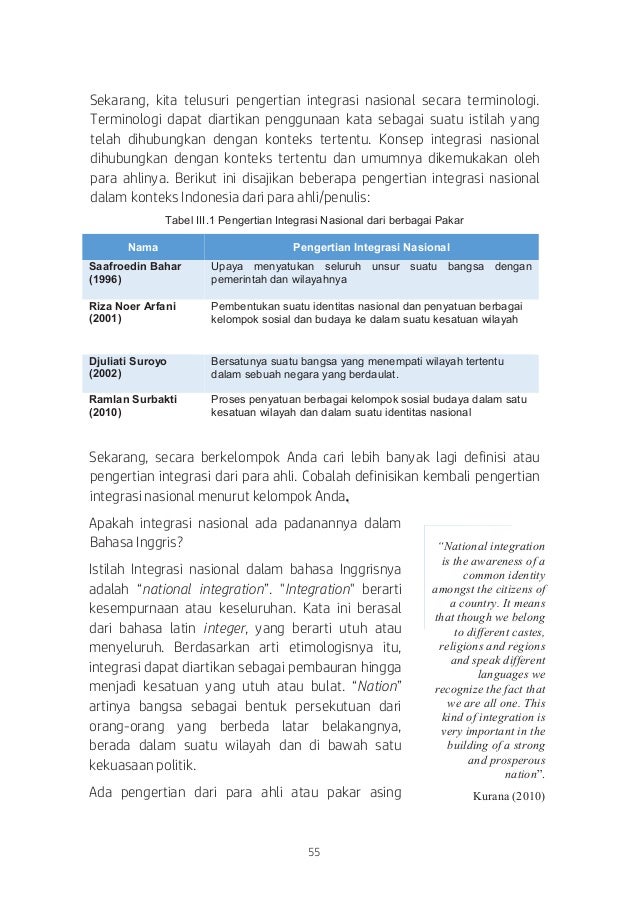 Sekarang, kita telusuri pengertian integrasi nasional secara terminologi. Terminologi dapat diartikan penggunaan kata sebagai suatu istilah yang telah dihubungkan dengan konteks tertentu. Konsep integrasi nasional dihubungkan dengan konteks tertentu dan umumnya dikemukakan oleh para ahlinya. Berikut ini disajikan beberapa pengertian integrasi nasional dalam konteks Indonesia dari para ahli/penulis:

Tabel III.1 Pengertian Integrasi Nasional dari berbagai Pakar

| Nama | Pengertian Integrasi Nasional |
|---|---|
| Saafroedin Bahar (1996) | Upaya menyatukan seluruh unsur suatu bangsa dengan pemerintah dan wilayahnya |
| Riza Noer Arfani (2001) | Pembentukan suatu identitas nasional dan penyatuan berbagai kelompok sosial dan budaya ke dalam suatu kesatuan wilayah |
| Djuliati Suroyo (2002) | Bersatunya suatu bangsa yang menempati wilayah tertentu dalam sebuah negara yang berdaulat. |
| Ramlan Surbakti (2010) | Proses penyatuan berbagai kelompok sosial budaya dalam satu kesatuan wilayah dan dalam suatu identitas nasional |

Sekarang, secara berkelompok Anda cari lebih banyak lagi definisi atau pengertian integrasi dari para ahli. Cobalah definisikan kembali pengertian integrasi nasional menurut kelompok Anda.

Apakah integrasi nasional ada padanannya dalam Bahasa Inggris?

Istilah Integrasi nasional dalam bahasa Inggrisnya adalah "national integration". "Integration" berarti kesempurnaan atau keseluruhan. Kata ini berasal dari bahasa latin integer, yang berarti utuh atau menyeluruh. Berdasarkan arti etimologisnya itu, integrasi dapat diartikan sebagai pembauran hingga menjadi kesatuan yang utuh atau bulat. "Nation" artinya bangsa sebagai bentuk persekutuan dari orang-orang yang berbeda latar belakangnya, berada dalam suatu wilayah dan di bawah satu kekuasaan politik.

Ada pengertian dari para ahli atau pakar asing

"National integration is the awareness of a common identity amongst the citizens of a country. It means that though we belong to different castes, religions and regions and speak different languages we recognize the fact that we are all one. This kind of integration is very important in the building of a strong and prosperous nation".

Kurana (2010)

55